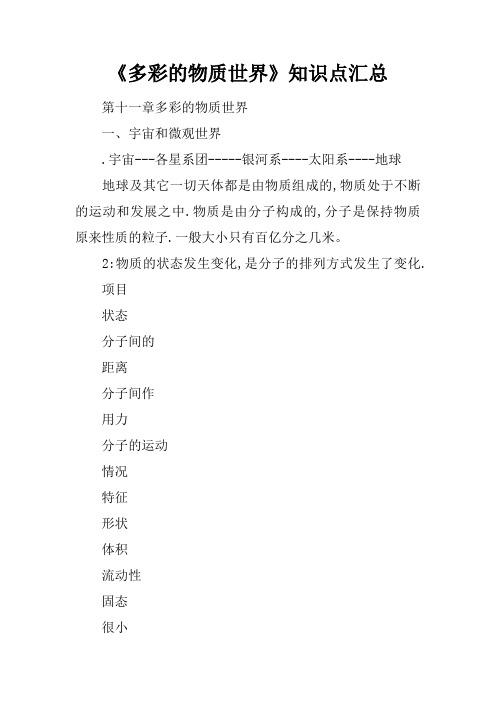 《多彩的物质世界》知识点汇总

第十一章多彩的物质世界

一、宇宙和微观世界

.宇宙---各星系团-----银河系----太阳系----地球

地球及其它一切天体都是由物质组成的,物质处于不断的运动和发展之中.物质是由分子构成的,分子是保持物质原来性质的粒子.一般大小只有百亿分之几米。

2:物质的状态发生变化,是分子的排列方式发生了变化.

项目

状态

分子间的

距离

分子间作

用力

分子的运动

情况

特征

形状

体积

流动性

固态

很小